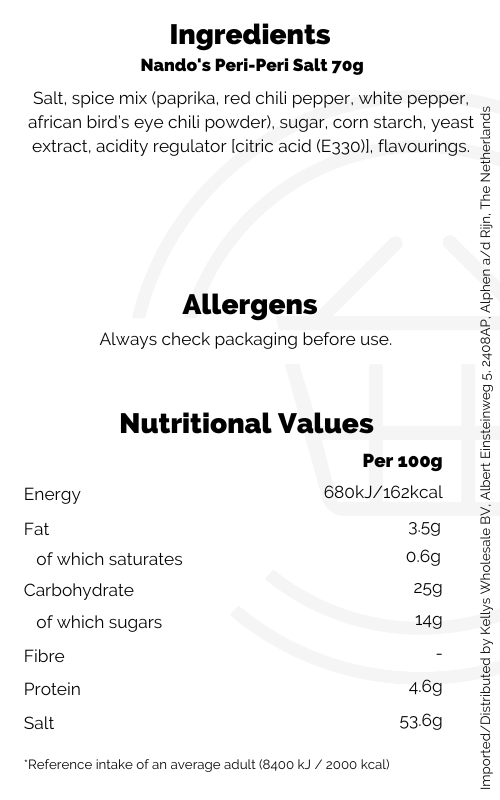 Ingredients
Nando's Peri-Peri Salt 70g

Salt, spice mix (paprika, red chili pepper, white pepper, african bird's eye chili powder), sugar, corn starch, yeast extract, acidity regulator [citric acid (E330)], flavourings.

Allergens
Always check packaging before use.

Nutritional Values

|  | Per 100g |
|---|---|
| Energy | 680kJ/162kcal |
| Fat | 3.5g |
| of which saturates | 0.6g |
| Carbohydrate | 25g |
| of which sugars | 14g |
| Fibre | - |
| Protein | 4.6g |
| Salt | 53.6g |

*Reference intake of an average adult (8400 kJ / 2000 kcal)

Imported/Distributed by Kellys Wholesale BV, Albert Einsteinweg 5, 2408AP, Alphen a/d Rijn, The Netherlands